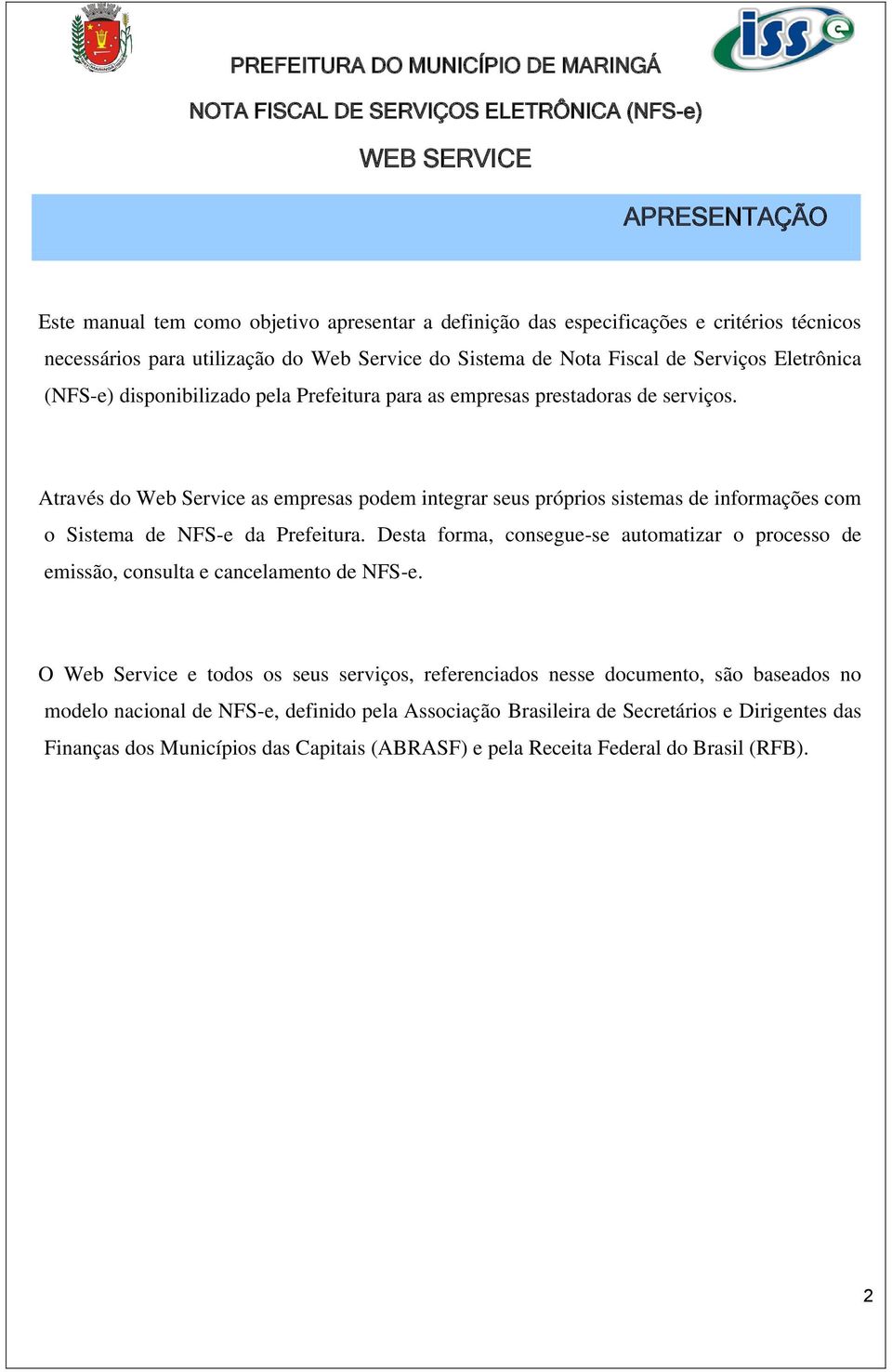 iss e

PREFEITURA DO MUNICÍPIO DE MARINGÁ

NOTA FISCAL DE SERVIÇOS ELETRÔNICA (NFS-e)

WEB SERVICE

APRESENTAÇÃO

Este manual tem como objetivo apresentar a definição das especificações e critérios técnicos necessários para utilização do Web Service do Sistema de Nota Fiscal de Serviços Eletrônica (NFS-e) disponibilizado pela Prefeitura para as empresas prestadoras de serviços.

Através do Web Service as empresas podem integrar seus próprios sistemas de informações com o Sistema de NFS-e da Prefeitura. Desta forma, consegue-se automatizar o processo de emissão, consulta e cancelamento de NFS-e.

O Web Service e todos os seus serviços, referenciados nesse documento, são baseados no modelo nacional de NFS-e, definido pela Associação Brasileira de Secretários e Dirigentes das Finanças dos Municípios das Capitais (ABRASF) e pela Receita Federal do Brasil (RFB).

2